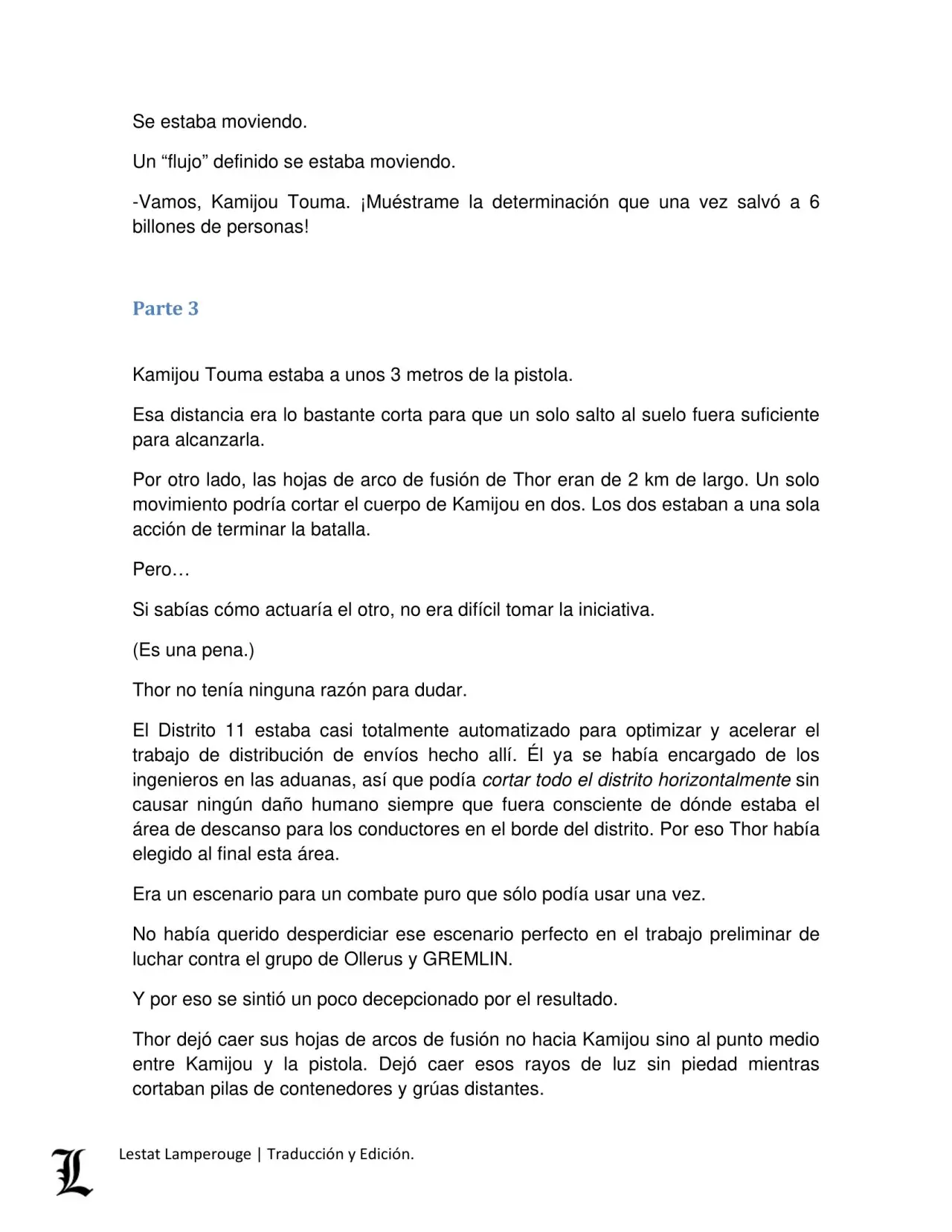 Se estaba moviendo.

Un “flujo” definido se estaba moviendo.

-Vamos, Kamijou Touma. ¡Muéstrame la determinación que una vez salvó a 6 billones de personas!

Parte 3

Kamijou Touma estaba a unos 3 metros de la pistola.

Esa distancia era lo bastante corta para que un solo salto al suelo fuera suficiente para alcanzarla.

Por otro lado, las hojas de arco de fusión de Thor eran de 2 km de largo. Un solo movimiento podría cortar el cuerpo de Kamijou en dos. Los dos estaban a una sola acción de terminar la batalla.

Pero…

Si sabías cómo actuaría el otro, no era difícil tomar la iniciativa.

(Es una pena.)

Thor no tenía ninguna razón para dudar.

El Distrito 11 estaba casi totalmente automatizado para optimizar y acelerar el trabajo de distribución de envíos hecho allí. Él ya se había encargado de los ingenieros en las aduanas, así que podía cortar todo el distrito horizontalmente sin causar ningún daño humano siempre que fuera consciente de dónde estaba el área de descanso para los conductores en el borde del distrito. Por eso Thor había elegido al final esta área.

Era un escenario para un combate puro que sólo podía usar una vez.

No había querido desperdiciar ese escenario perfecto en el trabajo preliminar de luchar contra el grupo de Ollerus y GREMLIN.

Y por eso se sintió un poco decepcionado por el resultado.

Thor dejó caer sus hojas de arcos de fusión no hacia Kamijou sino al punto medio entre Kamijou y la pistola. Dejó caer esos rayos de luz sin piedad mientras cortaban pilas de contenedores y grúas distantes.

L Lestat Lamperouge | Traducción y Edición.